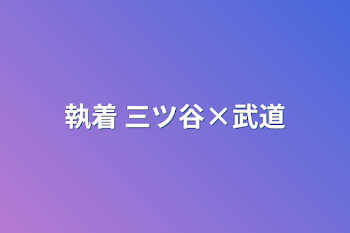 執着 三ツ谷×武道